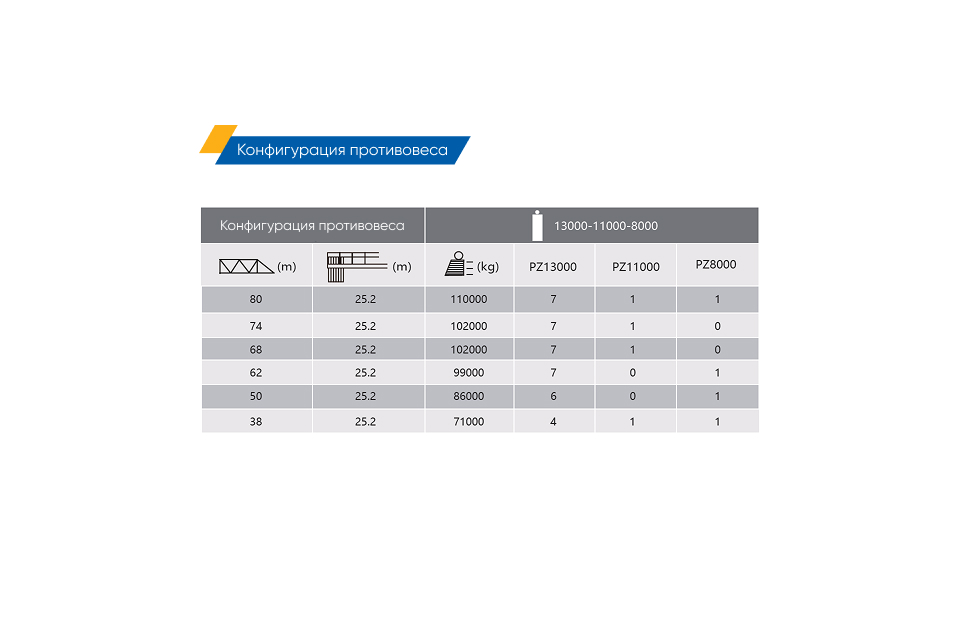 Конфигурация противовеса

| Конфигурация противовеса | | 13000-11000-8000 | | | |
|---|---|---|---|---|---|
| (m) | (m) | (kg) | PZ13000 | PZ11000 | PZ8000 |
| 80 | 25.2 | 110000 | 7 | 1 | 1 |
| 74 | 25.2 | 102000 | 7 | 1 | 0 |
| 68 | 25.2 | 102000 | 7 | 1 | 0 |
| 62 | 25.2 | 99000 | 7 | 0 | 1 |
| 50 | 25.2 | 86000 | 6 | 0 | 1 |
| 38 | 25.2 | 71000 | 4 | 1 | 1 |